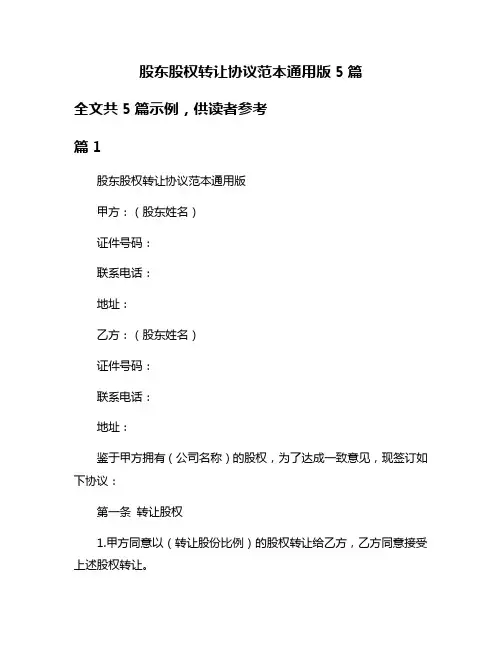 股东股权转让协议范本通用版 5 篇

全文共 5 篇示例，供读者参考

篇 1

股东股权转让协议范本通用版

甲方：（股东姓名）

证件号码：

联系电话：

地址：

乙方：（股东姓名）

证件号码：

联系电话：

地址：

鉴于甲方拥有（公司名称）的股权，为了达成一致意见，现签订如下协议：

第一条 转让股权

1.甲方同意以（转让股份比例）的股权转让给乙方，乙方同意接受上述股权转让。